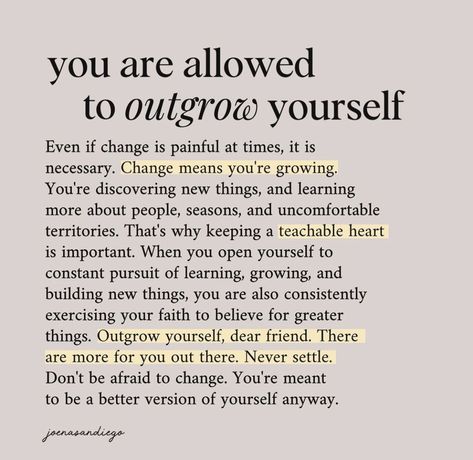 you are allowed to outgrow yourself

Even if change is painful at times, it is necessary. Change means you're growing. You're discovering new things, and learning more about people, seasons, and uncomfortable territories. That's why keeping a teachable heart is important. When you open yourself to constant pursuit of learning, growing, and building new things, you are also consistently exercising your faith to believe for greater things. Outgrow yourself, dear friend. There are more for you out there. Never settle. Don't be afraid to change. You're meant to be a better version of yourself anyway.

joenasandiego